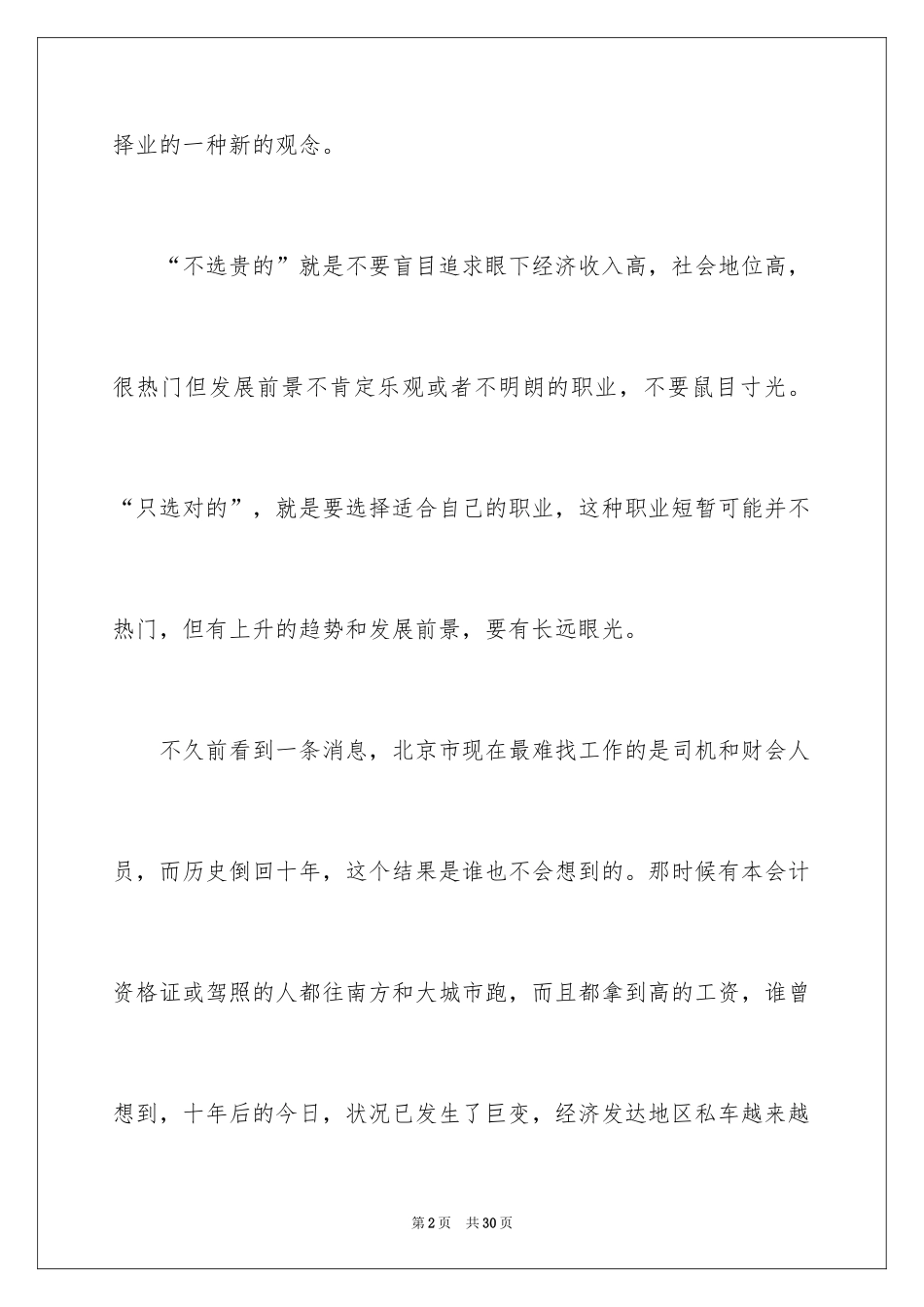 择业的一种新的观念。

“不选贵的”就是不要盲目追求眼下经济收入高，社会地位高，很热门但发展前景不肯定乐观或者不明朗的职业，不要鼠目寸光。“只选对的”，就是要选择适合自己的职业，这种职业短暂可能并不热门，但有上升的趋势和发展前景，要有长远眼光。

不久前看到一条消息，北京市现在最难找工作的是司机和财会人员，而历史倒回十年，这个结果是谁也不会想到的。那时候有本会计资格证或驾照的人都往南方和大城市跑，而且都拿到高的工资，谁曾想到，十年后的今日，状况已发生了巨变，经济发达地区私车越来越

第2页 共30页